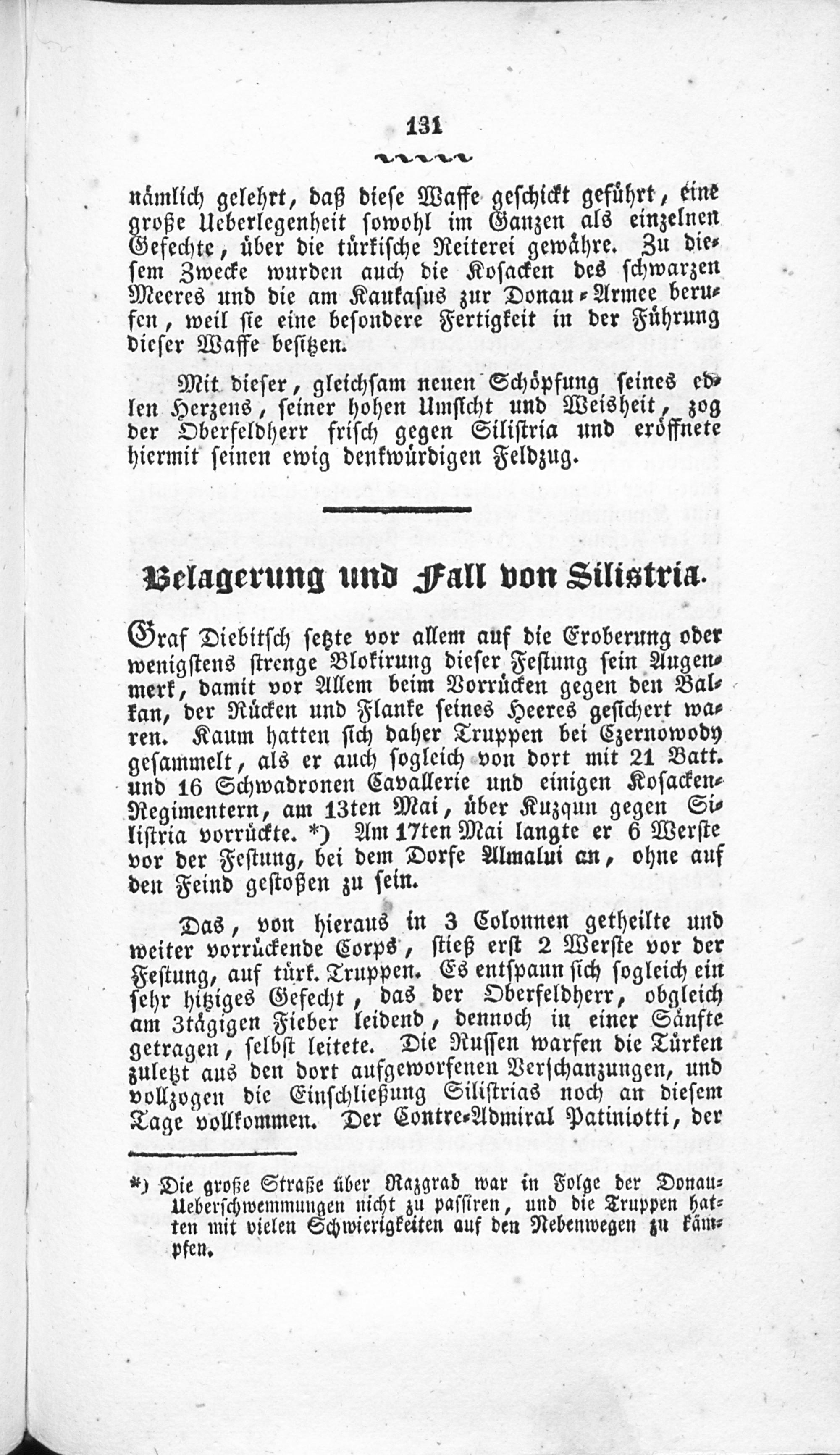 131

nämlich gelehrt, daß diese Waffe geschickt geführt, eine große Ueberlegenheit sowohl im Ganzen als einzelnen Gefechte, über die türkische Reiterei gewähre. Zu diesem Zwecke wurden auch die Kosacken des schwarzen Meeres und die am Kaukasus zur Donau-Armee berufen, weil sie eine besondere Fertigkeit in der Führung dieser Waffe besitzen.

Mit dieser, gleichsam neuen Schöpfung seines edlen Herzens, seiner hohen Umsicht und Weisheit, zog der Oberfeldherr frisch gegen Silistria und eröffnete hiermit seinen ewig denkwürdigen Feldzug.

Belagerung und Fall von Silistria.

Graf Diebitsch setzte vor allem auf die Eroberung oder wenigstens strenge Blokirung dieser Festung sein Augenmerk, damit vor Allem beim Vorrücken gegen den Balkan, der Rücken und Flanke seines Heeres gesichert waren. Kaum hatten sich daher Truppen bei Czernowody gesammelt, als er auch sogleich von dort mit 21 Batt. und 16 Schwadronen Cavallerie und einigen Kosacken-Regimentern, am 13ten Mai, über Kuzqun gegen Silistria vorrückte. *) Am 17ten Mai langte er 6 Werste vor der Festung, bei dem Dorfe Almalui an, ohne auf den Feind gestoßen zu sein.

Das, von hieraus in 3 Colonnen getheilte und weiter vorrückende Corps, stieß erst 2 Werste vor der Festung, auf türk. Truppen. Es entspann sich sogleich ein sehr hitziges Gefecht, das der Oberfeldherr, obgleich am 3tägigen Fieber leidend, dennoch in einer Sänfte getragen, selbst leitete. Die Russen warfen die Türken zuletzt aus den dort aufgeworfenen Verschanzungen, und vollzogen die Einschließung Silistrias noch an diesem Tage vollkommen. Der Contre-Admiral Patiniotti, der

*) Die große Straße über Razgrad war in Folge der Donau-Ueberschwemmungen nicht zu passiren, und die Truppen hatten mit vielen Schwierigkeiten auf den Nebenwegen zu kämpfen.